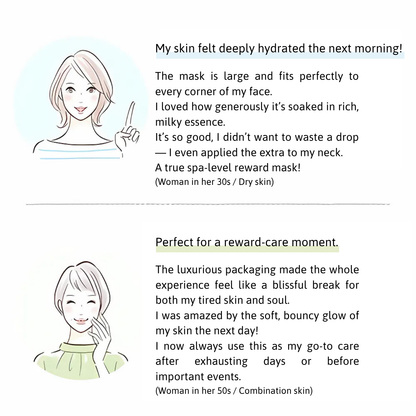 My skin felt deeply hydrated the next morning!

The mask is large and fits perfectly to every corner of my face.
I loved how generously it's soaked in rich, milky essence.
It's so good, I didn't want to waste a drop — I even applied the extra to my neck.
A true spa-level reward mask!
(Woman in her 30s / Dry skin)

Perfect for a reward-care moment.

The luxurious packaging made the whole experience feel like a blissful break for both my tired skin and soul.
I was amazed by the soft, bouncy glow of my skin the next day!
I now always use this as my go-to care after exhausting days or before important events.
(Woman in her 50s / Combination skin)